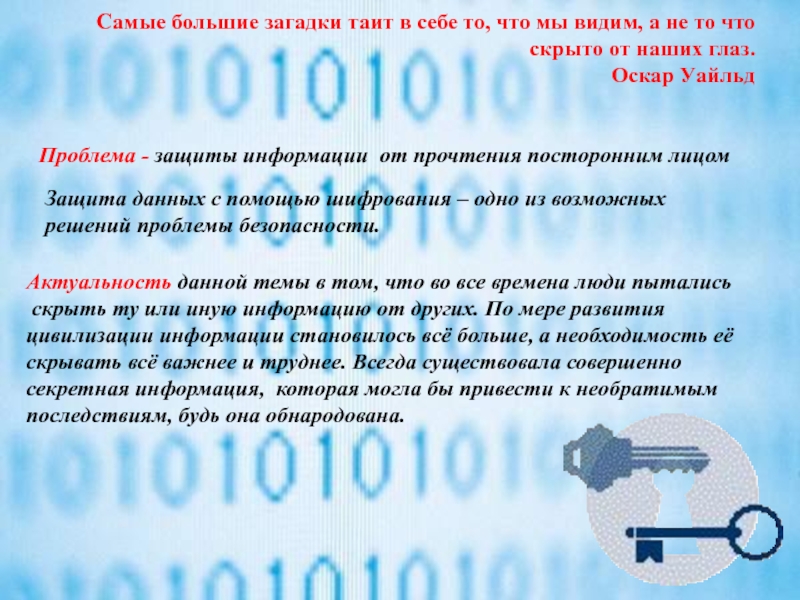 Самые большие загадки таит в себе то, что мы видим, а не то что скрыто от наших глаз.
Оскар Уайльд

Проблема - защиты информации от прочтения посторонним лицом

Защита данных с помощью шифрования – одно из возможных решений проблемы безопасности.

Актуальность данной темы в том, что во все времена люди пытались скрыть ту или иную информацию от других. По мере развития цивилизации информации становилось всё больше, а необходимость её скрывать всё важнее и труднее. Всегда существовала совершенно секретная информация, которая могла бы привести к необратимым последствиям, будь она обнародована.